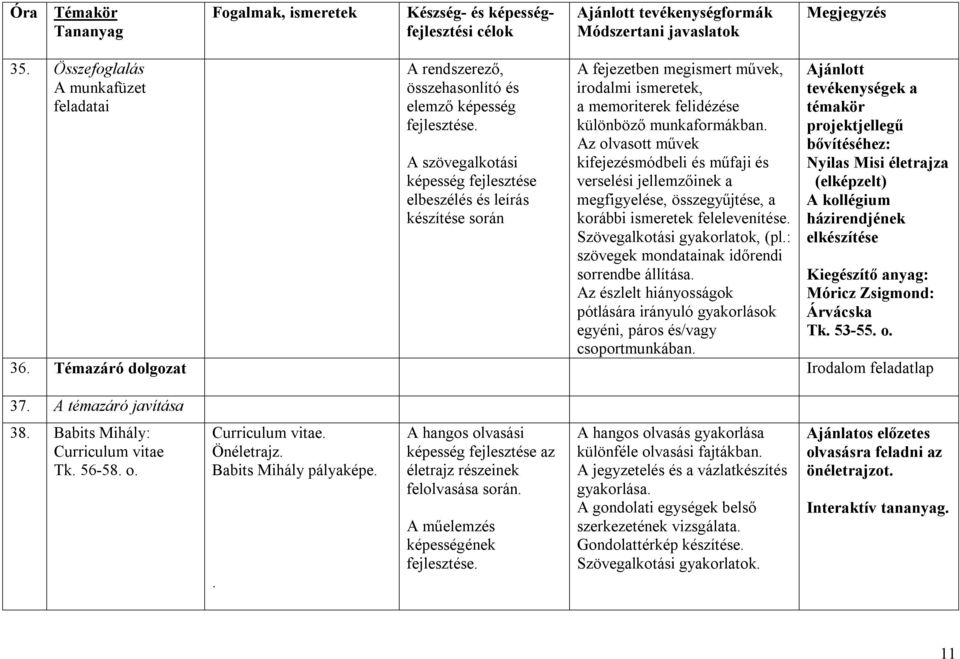 | Óra | Témakör Tananyag | Fogalmak, ismeretek | Készség- és képességfejlesztési célok | Ajánlott tevékenységformák Módszertani javaslatok | Megjegyzés |
|---|---|---|---|---|---|
| 35. | Összefoglalás A munkafüzet feladatai | | A rendszerező, összehasonlító és elemző képesség fejlesztése. A szövegalkotási képesség fejlesztése elbeszélés és leírás készítése során | A fejezetben megismert művek, irodalmi ismeretek, a memoriterek felidézése különböző munkaformákban. Az olvasott művek kifejezésmódbeli és műfaji és verselési jellemzőinek a megfigyelése, összegyűjtése, a korábbi ismeretek felelevenítése. Szövegalkotási gyakorlatok, (pl.: szövegek mondatainak időrendi sorrendbe állítása. Az észlelt hiányosságok pótlására irányuló gyakorlások egyéni, páros és/vagy csoportmunkában. | Ajánlott tevékenységek a témakör projektjellegű bővítéséhez: Nyilas Misi életrajza (elképzelt) A kollégium házirendjének elkészítése Kiegészítő anyag: Móricz Zsigmond: Árvácska Tk. 53-55. o. |
| 36. | Témazáró dolgozat | | | | Irodalom feladatlap |
| 37. | A témazáró javítása | | | | |
| 38. | Babits Mihály: Curriculum vitae Tk. 56-58. o. | Curriculum vitae. Önéletrajz. Babits Mihály pályaképe. . | A hangos olvasási képesség fejlesztése az életrajz részeinek felolvasása során. A műelemzés képességének fejlesztése. | A hangos olvasás gyakorlása különféle olvasási fajtákban. A jegyzetelés és a vázlatkészítés gyakorlása. A gondolati egységek belső szerkezetének vizsgálata. Gondolattérkép készítése. Szövegalkotási gyakorlatok. | Ajánlatos előzetes olvasásra feladni az önéletrajzot. Interaktív tananyag. |

11